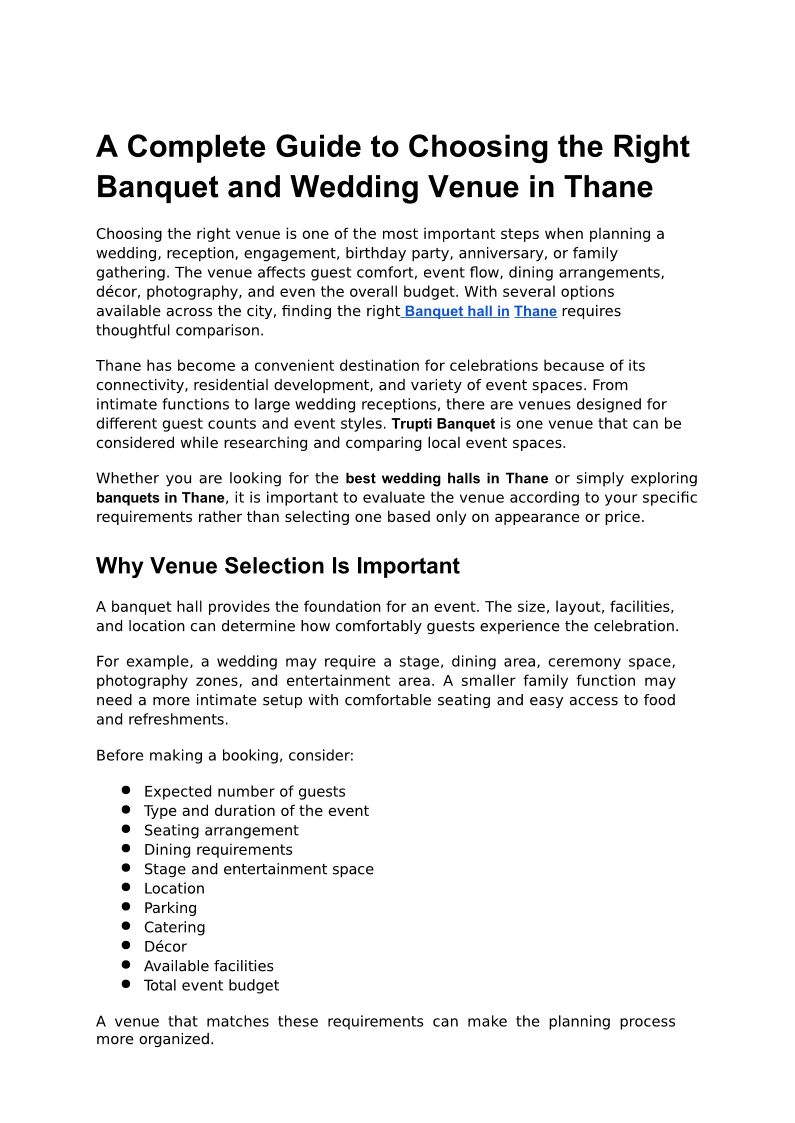 A Complete Guide to Choosing the Right Banquet and Wedding Venue in Thane

Choosing the right venue is one of the most important steps when planning a wedding, reception, engagement, birthday party, anniversary, or family gathering. The venue affects guest comfort, event flow, dining arrangements, décor, photography, and even the overall budget. With several options available across the city, finding the right Banquet hall in Thane requires thoughtful comparison.

Thane has become a convenient destination for celebrations because of its connectivity, residential development, and variety of event spaces. From intimate functions to large wedding receptions, there are venues designed for different guest counts and event styles. Trupti Banquet is one venue that can be considered while researching and comparing local event spaces.

Whether you are looking for the best wedding halls in Thane or simply exploring banquets in Thane, it is important to evaluate the venue according to your specific requirements rather than selecting one based only on appearance or price.

Why Venue Selection Is Important

A banquet hall provides the foundation for an event. The size, layout, facilities, and location can determine how comfortably guests experience the celebration.

For example, a wedding may require a stage, dining area, ceremony space, photography zones, and entertainment area. A smaller family function may need a more intimate setup with comfortable seating and easy access to food and refreshments.

Before making a booking, consider:

- Expected number of guests
- Type and duration of the event
- Seating arrangement
- Dining requirements
- Stage and entertainment space
- Location
- Parking
- Catering
- Décor
- Available facilities
- Total event budget

A venue that matches these requirements can make the planning process more organized.